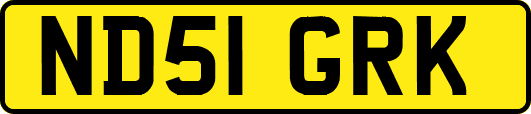 ND51 GRK